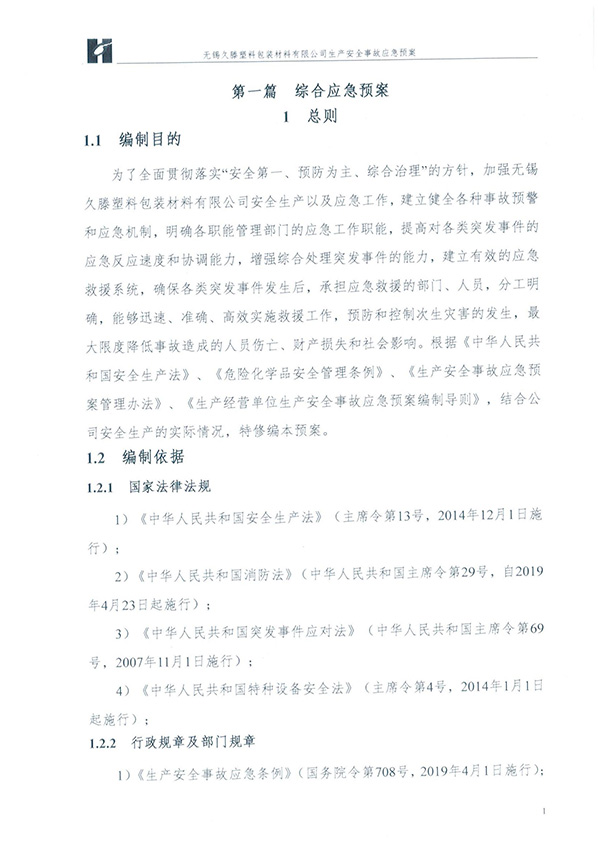 无锡久滕塑料包装材料有限公司生产安全事故应急预案

第一篇　综合应急预案

1　总则

1.1　编制目的

为了全面贯彻落实“安全第一、预防为主、综合治理”的方针，加强无锡久滕塑料包装材料有限公司安全生产以及应急工作，建立健全各种事故预警和应急机制，明确各职能管理部门的应急工作职能，提高对各类突发事件的应急反应速度和协调能力，增强综合处理突发事件的能力，建立有效的应急救援系统，确保各类突发事件发生后，承担应急救援的部门、人员，分工明确，能够迅速、准确、高效实施救援工作，预防和控制次生灾害的发生，最大限度降低事故造成的人员伤亡、财产损失和社会影响。根据《中华人民共和国安全生产法》、《危险化学品安全管理条例》、《生产安全事故应急预案管理办法》、《生产经营单位生产安全事故应急预案编制导则》，结合公司安全生产的实际情况，特修编本预案。

1.2　编制依据

1.2.1　国家法律法规

1）《中华人民共和国安全生产法》（主席令第13号，2014年12月1日施行）；

2）《中华人民共和国消防法》（中华人民共和国主席令第29号，自2019年4月23日起施行）；

3）《中华人民共和国突发事件应对法》（中华人民共和国主席令第69号，2007年11月1日施行）；

4）《中华人民共和国特种设备安全法》（主席令第4号，2014年1月1日起施行）；

1.2.2　行政规章及部门规章

1）《生产安全事故应急条例》（国务院令第708号，2019年4月1日施行）；

1